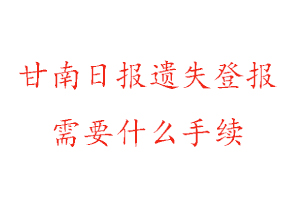 甘南日报遗失登报
需要什么手续